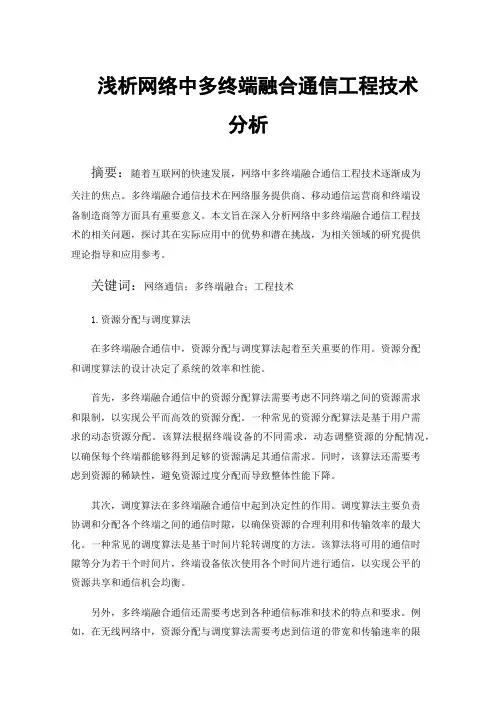 浅析网络中多终端融合通信工程技术分析

摘要：随着互联网的快速发展，网络中多终端融合通信工程技术逐渐成为关注的焦点。多终端融合通信技术在网络服务提供商、移动通信运营商和终端设备制造商等方面具有重要意义。本文旨在深入分析网络中多终端融合通信工程技术的相关问题，探讨其在实际应用中的优势和潜在挑战，为相关领域的研究提供理论指导和应用参考。

关键词：网络通信；多终端融合；工程技术

1.资源分配与调度算法

在多终端融合通信中，资源分配与调度算法起着至关重要的作用。资源分配和调度算法的设计决定了系统的效率和性能。

首先，多终端融合通信中的资源分配算法需要考虑不同终端之间的资源需求和限制，以实现公平而高效的资源分配。一种常见的资源分配算法是基于用户需求的动态资源分配。该算法根据终端设备的不同需求，动态调整资源的分配情况，以确保每个终端都能够得到足够的资源满足其通信需求。同时，该算法还需要考虑到资源的稀缺性，避免资源过度分配而导致整体性能下降。

其次，调度算法在多终端融合通信中起到决定性的作用。调度算法主要负责协调和分配各个终端之间的通信时隙，以确保资源的合理利用和传输效率的最大化。一种常见的调度算法是基于时间片轮转调度的方法。该算法将可用的通信时隙等分为若干个时间片，终端设备依次使用各个时间片进行通信，以实现公平的资源共享和通信机会均衡。

另外，多终端融合通信还需要考虑到各种通信标准和技术的特点和要求。例如，在无线网络中，资源分配与调度算法需要考虑到信道的带宽和传输速率的限